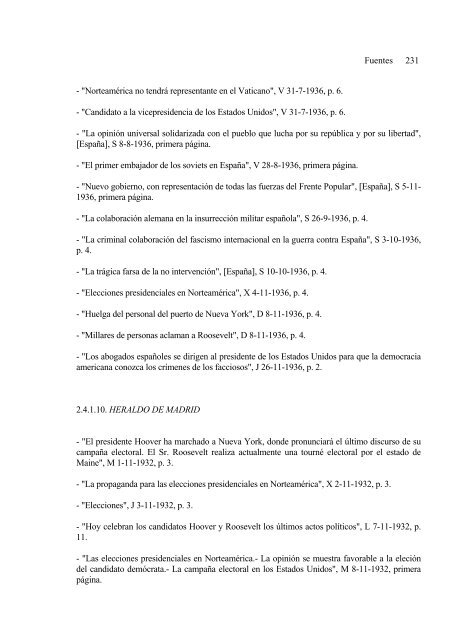 Fuentes 231

- "Norteamérica no tendrá representante en el Vaticano", V 31-7-1936, p. 6.

- "Candidato a la vicepresidencia de los Estados Unidos", V 31-7-1936, p. 6.

- "La opinión universal solidarizada con el pueblo que lucha por su república y por su libertad", [España], S 8-8-1936, primera página.

- "El primer embajador de los soviets en España", V 28-8-1936, primera página.

- "Nuevo gobierno, con representación de todas las fuerzas del Frente Popular", [España], S 5-11-1936, primera página.

- "La colaboración alemana en la insurrección militar española", S 26-9-1936, p. 4.

- "La criminal colaboración del fascismo internacional en la guerra contra España", S 3-10-1936, p. 4.

- "La trágica farsa de la no intervención", [España], S 10-10-1936, p. 4.

- "Elecciones presidenciales en Norteamérica", X 4-11-1936, p. 4.

- "Huelga del personal del puerto de Nueva York", D 8-11-1936, p. 4.

- "Millares de personas aclaman a Roosevelt", D 8-11-1936, p. 4.

- "Los abogados españoles se dirigen al presidente de los Estados Unidos para que la democracia americana conozca los crímenes de los facciosos", J 26-11-1936, p. 2.

2.4.1.10. HERALDO DE MADRID

- "El presidente Hoover ha marchado a Nueva York, donde pronunciará el último discurso de su campaña electoral. El Sr. Roosevelt realiza actualmente una tourné electoral por el estado de Maine", M 1-11-1932, p. 3.

- "La propaganda para las elecciones presidenciales en Norteamérica", X 2-11-1932, p. 3.

- "Elecciones", J 3-11-1932, p. 3.

- "Hoy celebran los candidatos Hoover y Roosevelt los últimos actos políticos", L 7-11-1932, p. 11.

- "Las elecciones presidenciales en Norteamérica.- La opinión se muestra favorable a la eleción del candidato demócrata.- La campaña electoral en los Estados Unidos", M 8-11-1932, primera página.